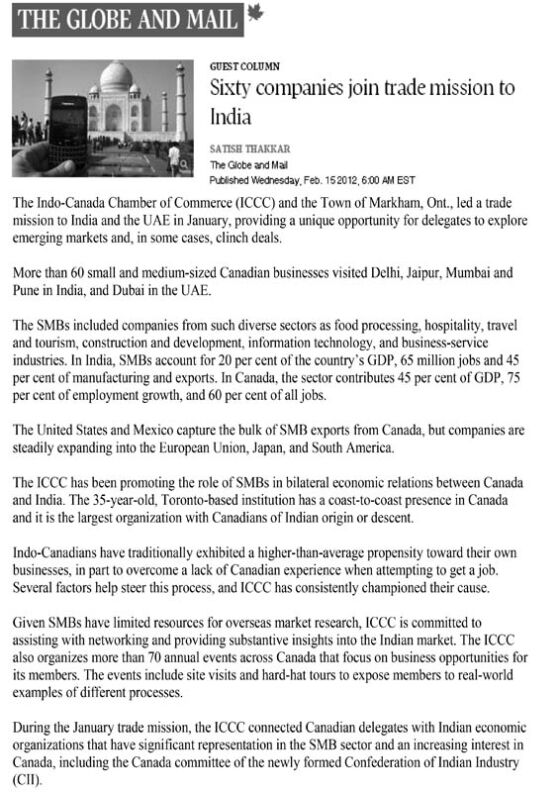 THE GLOBE AND MAIL

GUEST COLUMN

Sixty companies join trade mission to India

SATISH THAKKAR

The Globe and Mail

Published Wednesday, Feb. 15 2012, 6:00 AM EST

The Indo-Canada Chamber of Commerce (ICCC) and the Town of Markham, Ont., led a trade mission to India and the UAE in January, providing a unique opportunity for delegates to explore emerging markets and, in some cases, clinch deals.

More than 60 small and medium-sized Canadian businesses visited Delhi, Jaipur, Mumbai and Pune in India, and Dubai in the UAE.

The SMBs included companies from such diverse sectors as food processing, hospitality, travel and tourism, construction and development, information technology, and business-service industries. In India, SMBs account for 20 per cent of the country's GDP, 65 million jobs and 45 per cent of manufacturing and exports. In Canada, the sector contributes 45 per cent of GDP, 75 per cent of employment growth, and 60 per cent of all jobs.

The United States and Mexico capture the bulk of SMB exports from Canada, but companies are steadily expanding into the European Union, Japan, and South America.

The ICCC has been promoting the role of SMBs in bilateral economic relations between Canada and India. The 35-year-old, Toronto-based institution has a coast-to-coast presence in Canada and it is the largest organization with Canadians of Indian origin or descent.

Indo-Canadians have traditionally exhibited a higher-than-average propensity toward their own businesses, in part to overcome a lack of Canadian experience when attempting to get a job. Several factors help steer this process, and ICCC has consistently championed their cause.

Given SMBs have limited resources for overseas market research, ICCC is committed to assisting with networking and providing substantive insights into the Indian market. The ICCC also organizes more than 70 annual events across Canada that focus on business opportunities for its members. The events include site visits and hard-hat tours to expose members to real-world examples of different processes.

During the January trade mission, the ICCC connected Canadian delegates with Indian economic organizations that have significant representation in the SMB sector and an increasing interest in Canada, including the Canada committee of the newly formed Confederation of Indian Industry (CII).